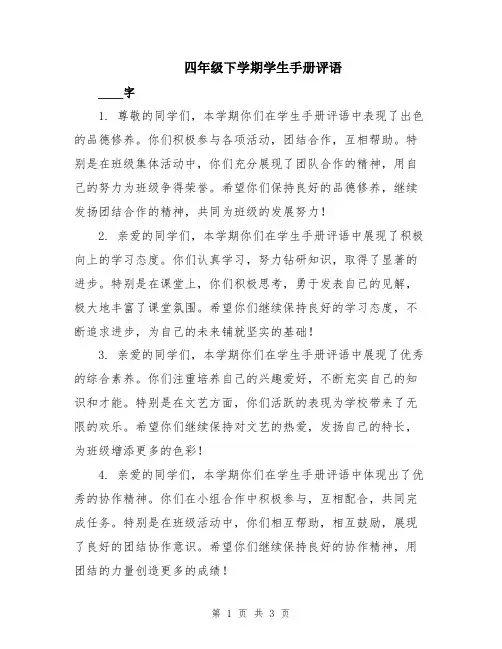 四年级下学期学生手册评语

____字

1. 尊敬的同学们，本学期你们在学生手册评语中表现了出色的品德修养。你们积极参与各项活动，团结合作，互相帮助。特别是在班级集体活动中，你们充分展现了团队合作的精神，用自己的努力为班级争得荣誉。希望你们保持良好的品德修养，继续发扬团结合作的精神，共同为班级的发展努力！

2. 亲爱的同学们，本学期你们在学生手册评语中展现了积极向上的学习态度。你们认真学习，努力钻研知识，取得了显著的进步。特别是在课堂上，你们积极思考，勇于发表自己的见解，极大地丰富了课堂氛围。希望你们继续保持良好的学习态度，不断追求进步，为自己的未来铺就坚实的基础！

3. 亲爱的同学们，本学期你们在学生手册评语中展现了优秀的综合素养。你们注重培养自己的兴趣爱好，不断充实自己的知识和才能。特别是在文艺方面，你们活跃的表现为学校带来了无限的欢乐。希望你们继续保持对文艺的热爱，发扬自己的特长，为班级增添更多的色彩！

4. 亲爱的同学们，本学期你们在学生手册评语中体现出了优秀的协作精神。你们在小组合作中积极参与，互相配合，共同完成任务。特别是在班级活动中，你们相互帮助，相互鼓励，展现了良好的团结协作意识。希望你们继续保持良好的协作精神，用团结的力量创造更多的成绩！

第 1 页 共 3 页